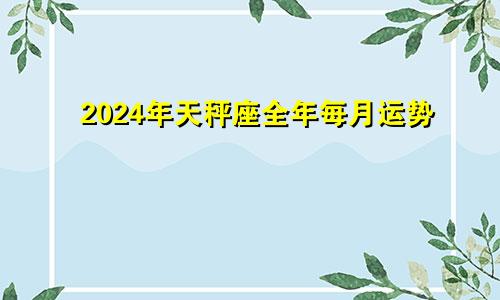 2024年天秤座全年每月运势